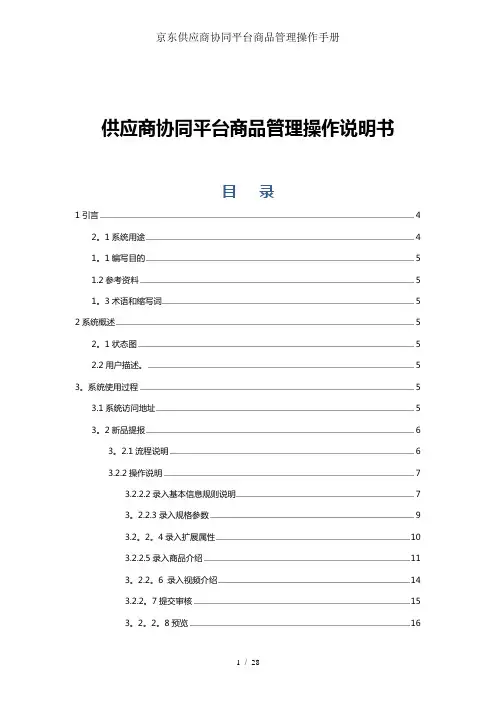 京东供应商协同平台商品管理操作手册

供应商协同平台商品管理操作说明书

目 录

1 引言 4

2。1 系统用途 4

1。1 编写目的 5

1.2 参考资料 5

1。3 术语和缩写词 5

2 系统概述 5

2。1 状态图 5

2.2 用户描述。 5

3。系统使用过程 5

3.1 系统访问地址 5

3。2 新品提报 6

3。2.1 流程说明 6

3.2.2 操作说明 7

3.2.2.2 录入基本信息规则说明 7

3。2.2.3 录入规格参数 9

3.2。2。4 录入扩展属性 10

3.2.2.5 录入商品介绍 11

3。2.2。6 录入视频介绍 14

3.2.2。7 提交审核 15

3。2。2。8 预览 16

1 / 28